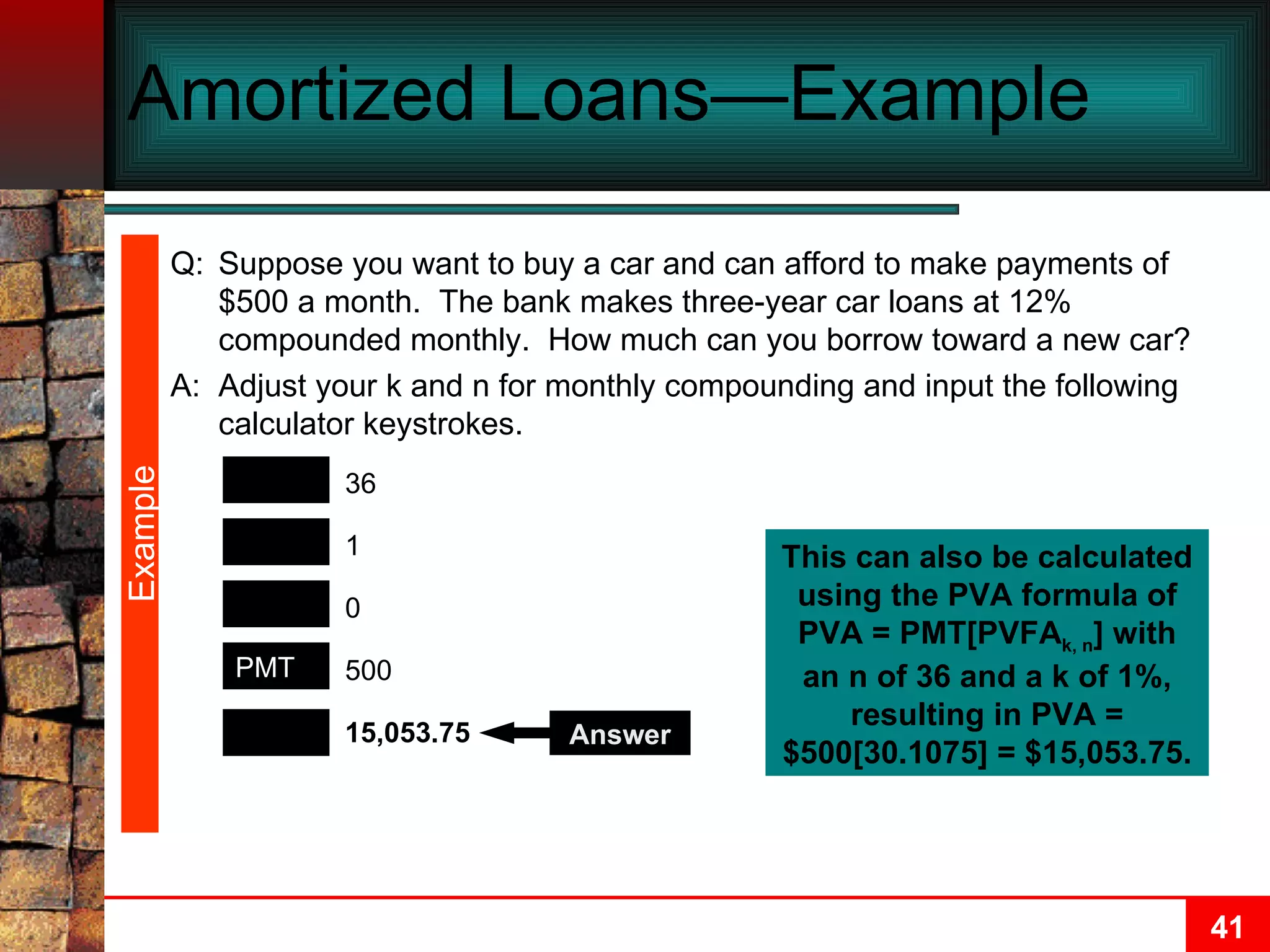 Amortized Loans—Example

Example

Q: Suppose you want to buy a car and can afford to make payments of \$500 a month. The bank makes three-year car loans at 12% compounded monthly. How much can you borrow toward a new car?

A: Adjust your k and n for monthly compounding and input the following calculator keystrokes.

36

1

0

PMT 500

15,053.75 Answer

This can also be calculated using the PVA formula of PVA = PMT[PVFA$_{k, n}$] with an n of 36 and a k of 1%, resulting in PVA = \$500[30.1075] = \$15,053.75.

41